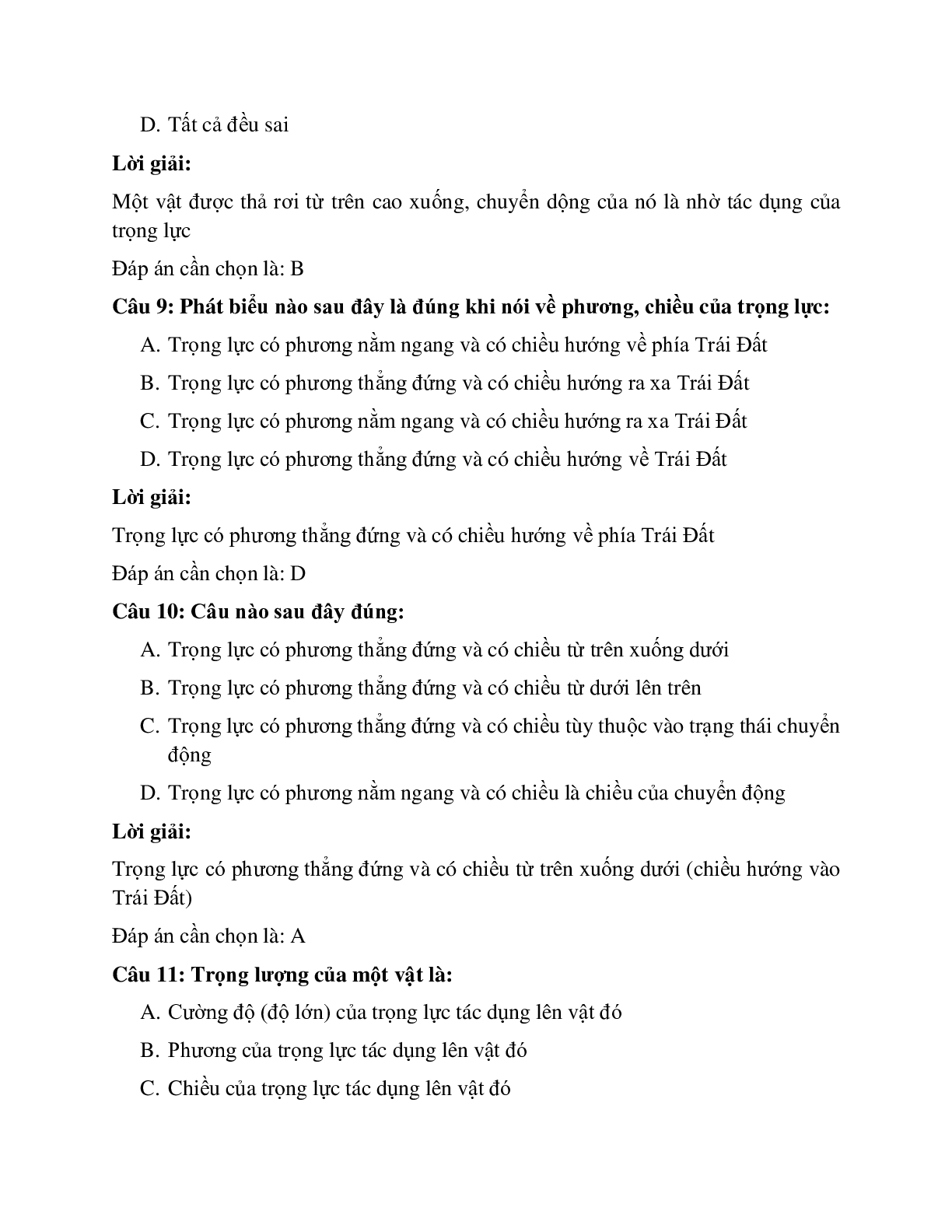 D. Tất cả đều sai

Lời giải:

Một vật được thả rơi từ trên cao xuống, chuyển dộng của nó là nhờ tác dụng của trọng lực

Đáp án cần chọn là: B

Câu 9: Phát biểu nào sau đây là đúng khi nói về phương, chiều của trọng lực:

A. Trọng lực có phương nằm ngang và có chiều hướng về phía Trái Đất

B. Trọng lực có phương thẳng đứng và có chiều hướng ra xa Trái Đất

C. Trọng lực có phương nằm ngang và có chiều hướng ra xa Trái Đất

D. Trọng lực có phương thẳng đứng và có chiều hướng về Trái Đất

Lời giải:

Trọng lực có phương thẳng đứng và có chiều hướng về phía Trái Đất

Đáp án cần chọn là: D

Câu 10: Câu nào sau đây đúng:

A. Trọng lực có phương thẳng đứng và có chiều từ trên xuống dưới

B. Trọng lực có phương thẳng đứng và có chiều từ dưới lên trên

C. Trọng lực có phương thẳng đứng và có chiều tùy thuộc vào trạng thái chuyển động

D. Trọng lực có phương nằm ngang và có chiều là chiều của chuyển động

Lời giải:

Trọng lực có phương thẳng đứng và có chiều từ trên xuống dưới (chiều hướng vào Trái Đất)

Đáp án cần chọn là: A

Câu 11: Trọng lượng của một vật là:

A. Cường độ (độ lớn) của trọng lực tác dụng lên vật đó

B. Phương của trọng lực tác dụng lên vật đó

C. Chiều của trọng lực tác dụng lên vật đó